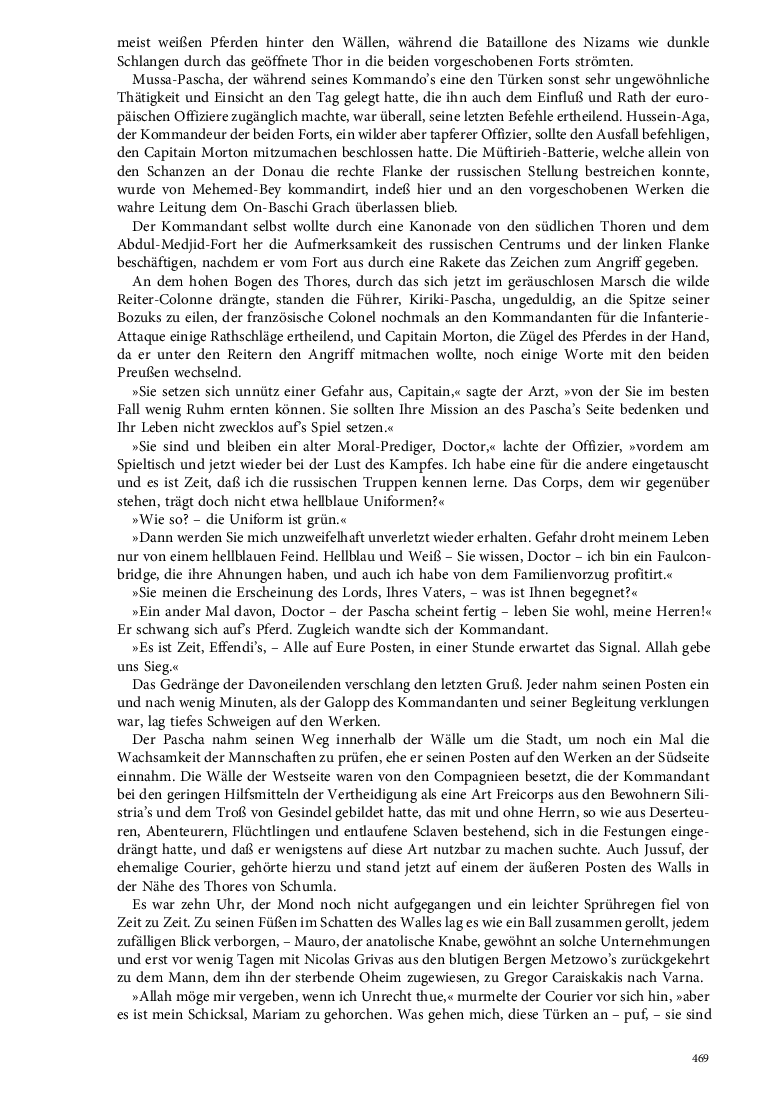 meist weißen Pferden hinter den Wällen, während die Bataillone des Nizams wie dunkle Schlangen durch das geöffnete Thor in die beiden vorgeschobenen Forts strömten.

Mussa-Pascha, der während seines Kommando's eine den Türken sonst sehr ungewöhnliche Thätigkeit und Einsicht an den Tag gelegt hatte, die ihn auch dem Einfluß und Rath der europäischen Offiziere zugänglich machte, war überall, seine letzten Befehle ertheilend. Hussein-Aga, der Kommandeur der beiden Forts, ein wilder aber tapferer Offizier, sollte den Ausfall befehligen, den Capitain Morton mitzumachen beschlossen hatte. Die Müftirieh-Batterie, welche allein von den Schanzen an der Donau die rechte Flanke der russischen Stellung bestreichen konnte, wurde von Mehemed-Bey kommandirt, indeß hier und an den vorgeschobenen Werken die wahre Leitung dem On-Baschi Grach überlassen blieb.

Der Kommandant selbst wollte durch eine Kanonade von den südlichen Thoren und dem Abdul-Medjid-Fort her die Aufmerksamkeit des russischen Centrums und der linken Flanke beschäftigen, nachdem er vom Fort aus durch eine Rakete das Zeichen zum Angriff gegeben.

An dem hohen Bogen des Thores, durch das sich jetzt im geräuschlosen Marsch die wilde Reiter-Colonne drängte, standen die Führer, Kiriki-Pascha, ungeduldig, an die Spitze seiner Bozuks zu eilen, der französische Colonel nochmals an den Kommandanten für die Infanterie-Attaque einige Rathschläge ertheilend, und Capitain Morton, die Zügel des Pferdes in der Hand, da er unter den Reitern den Angriff mitmachen wollte, noch einige Worte mit den beiden Preußen wechselnd.

»Sie setzen sich unnütz einer Gefahr aus, Capitain,« sagte der Arzt, »von der Sie im besten Fall wenig Ruhm ernten können. Sie sollten Ihre Mission an des Pascha's Seite bedenken und Ihr Leben nicht zwecklos auf's Spiel setzen.«

»Sie sind und bleiben ein alter Moral-Prediger, Doctor,« lachte der Offizier, »vordem am Spieltisch und jetzt wieder bei der Lust des Kampfes. Ich habe eine für die andere eingetauscht und es ist Zeit, daß ich die russischen Truppen kennen lerne. Das Corps, dem wir gegenüber stehen, trägt doch nicht etwa hellblaue Uniformen?«

»Wie so? – die Uniform ist grün.«

»Dann werden Sie mich unzweifelhaft unverletzt wieder erhalten. Gefahr droht meinem Leben nur von einem hellblauen Feind. Hellblau und Weiß – Sie wissen, Doctor – ich bin ein Faulconbridge, die ihre Ahnungen haben, und auch ich habe von dem Familienvorzug profitirt.«

»Sie meinen die Erscheinung des Lords, Ihres Vaters, – was ist Ihnen begegnet?«

»Ein ander Mal davon, Doctor – der Pascha scheint fertig – leben Sie wohl, meine Herren!« Er schwang sich auf's Pferd. Zugleich wandte sich der Kommandant.

»Es ist Zeit, Effendi's, – Alle auf Eure Posten, in einer Stunde erwartet das Signal. Allah gebe uns Sieg.«

Das Gedränge der Davoneilenden verschlang den letzten Gruß. Jeder nahm seinen Posten ein und nach wenig Minuten, als der Galopp des Kommandanten und seiner Begleitung verklungen war, lag tiefes Schweigen auf den Werken.

Der Pascha nahm seinen Weg innerhalb der Wälle um die Stadt, um noch ein Mal die Wachsamkeit der Mannschaften zu prüfen, ehe er seinen Posten auf den Werken an der Südseite einnahm. Die Wälle der Westseite waren von den Compagnieen besetzt, die der Kommandant bei den geringen Hilfsmitteln der Vertheidigung als eine Art Freicorps aus den Bewohnern Silistria's und dem Troß von Gesindel gebildet hatte, das mit und ohne Herrn, so wie aus Deserteuren, Abenteurern, Flüchtlingen und entlaufene Sclaven bestehend, sich in die Festungen eingedrängt hatte, und daß er wenigstens auf diese Art nutzbar zu machen suchte. Auch Jussuf, der ehemalige Courier, gehörte hierzu und stand jetzt auf einem der äußeren Posten des Walls in der Nähe des Thores von Schumla.

Es war zehn Uhr, der Mond noch nicht aufgegangen und ein leichter Sprühregen fiel von Zeit zu Zeit. Zu seinen Füßen im Schatten des Walles lag es wie ein Ball zusammen gerollt, jedem zufälligen Blick verborgen, – Mauro, der anatolische Knabe, gewöhnt an solche Unternehmungen und erst vor wenig Tagen mit Nicolas Grivas aus den blutigen Bergen Metzowo's zurückgekehrt zu dem Mann, dem ihn der sterbende Oheim zugewiesen, zu Gregor Caraiskakis nach Varna.

»Allah möge mir vergeben, wenn ich Unrecht thue,« murmelte der Courier vor sich hin, »aber es ist mein Schicksal, Mariam zu gehorchen. Was gehen mich, diese Türken an – puf, – sie sind

469